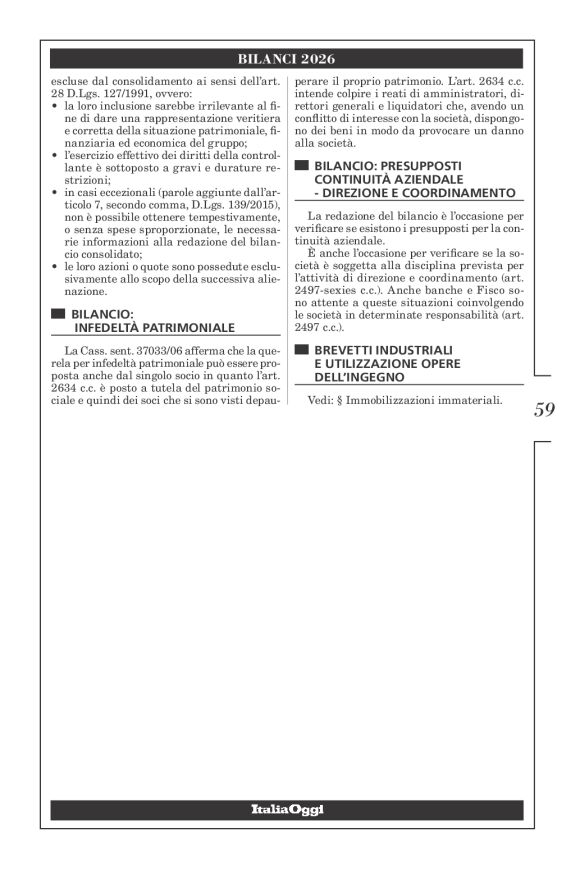 BILANCI 2026

escluse dal consolidamento ai sensi dell'art. 28 D.Lgs. 127/1991, ovvero:
• la loro inclusione sarebbe irrilevante al fine di dare una rappresentazione veritiera e corretta della situazione patrimoniale, finanziaria ed economica del gruppo;
• l'esercizio effettivo dei diritti della controllante è sottoposto a gravi e durature restrizioni;
• in casi eccezionali (parole aggiunte dall'articolo 7, secondo comma, D.Lgs. 139/2015), non è possibile ottenere tempestivamente, o senza spese sproporzionate, le necessarie informazioni alla redazione del bilancio consolidato;
• le loro azioni o quote sono possedute esclusivamente allo scopo della successiva alienazione.

BILANCIO: INFEDELTÀ PATRIMONIALE

La Cass. sent. 37033/06 afferma che la querela per infedeltà patrimoniale può essere proposta anche dal singolo socio in quanto l'art. 2634 c.c. è posto a tutela del patrimonio sociale e quindi dei soci che si sono visti depauperare il proprio patrimonio. L'art. 2634 c.c. intende colpire i reati di amministratori, direttori generali e liquidatori che, avendo un conflitto di interesse con la società, dispongono dei beni in modo da provocare un danno alla società.

BILANCIO: PRESUPPOSTI CONTINUITÀ AZIENDALE - DIREZIONE E COORDINAMENTO

La redazione del bilancio è l'occasione per verificare se esistono i presupposti per la continuità aziendale.
È anche l'occasione per verificare se la società è soggetta alla disciplina prevista per l'attività di direzione e coordinamento (art. 2497-sexies c.c.). Anche banche e Fisco sono attente a queste situazioni coinvolgendo le società in determinate responsabilità (art. 2497 c.c.).

BREVETTI INDUSTRIALI E UTILIZZAZIONE OPERE DELL'INGEGNO

Vedi: § Immobilizzazioni immateriali.

59

ItaliaOggi